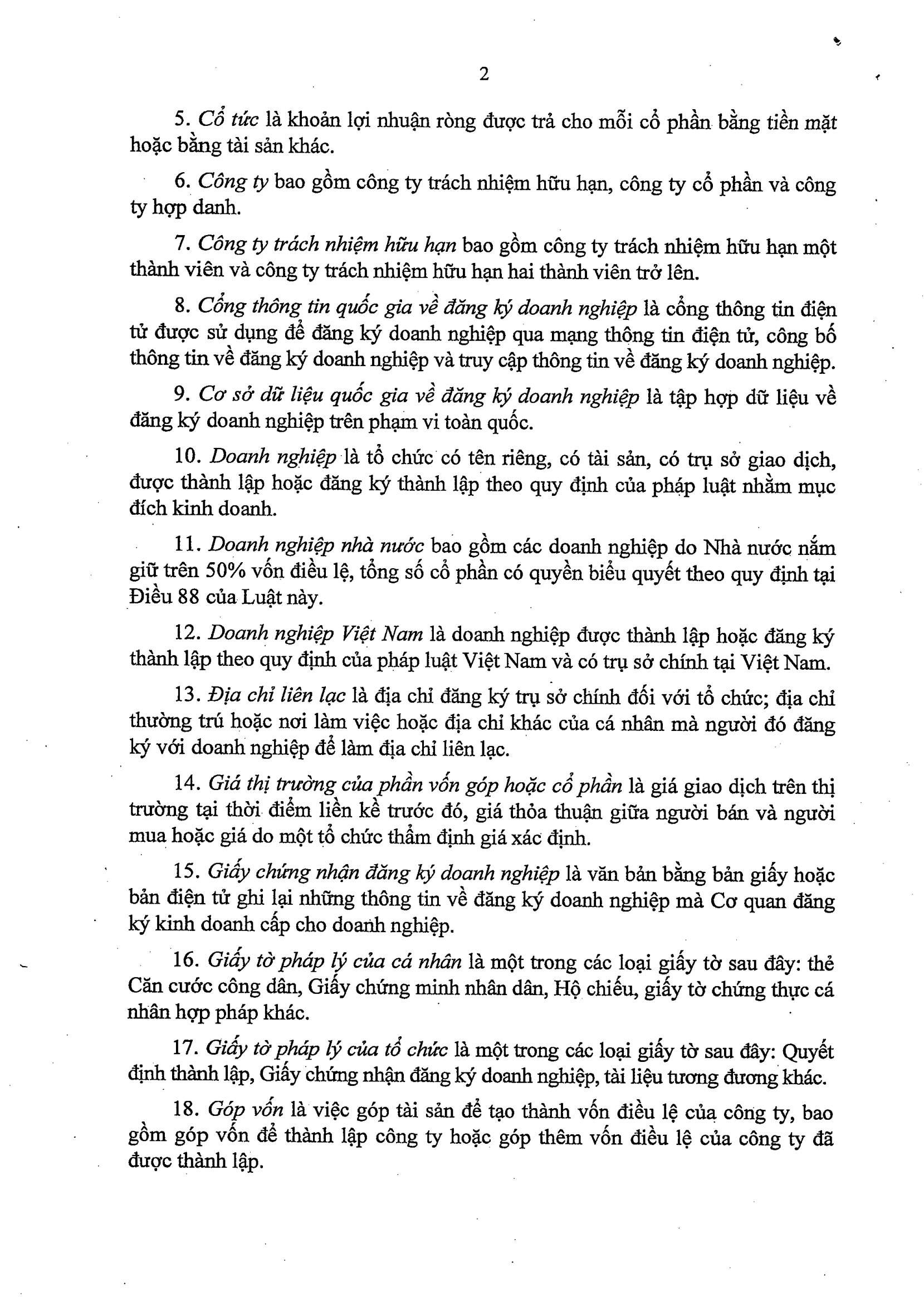 2

5. Cổ tức là khoản lợi nhuận ròng được trả cho mỗi cổ phần bằng tiền mặt hoặc bằng tài sản khác.

6. Công ty bao gồm công ty trách nhiệm hữu hạn, công ty cổ phần và công ty hợp danh.

7. Công ty trách nhiệm hữu hạn bao gồm công ty trách nhiệm hữu hạn một thành viên và công ty trách nhiệm hữu hạn hai thành viên trở lên.

8. Cổng thông tin quốc gia về đăng ký doanh nghiệp là cổng thông tin điện tử được sử dụng để đăng ký doanh nghiệp qua mạng thông tin điện tử, công bố thông tin về đăng ký doanh nghiệp và truy cập thông tin về đăng ký doanh nghiệp.

9. Cơ sở dữ liệu quốc gia về đăng ký doanh nghiệp là tập hợp dữ liệu về đăng ký doanh nghiệp trên phạm vi toàn quốc.

10. Doanh nghiệp là tổ chức có tên riêng, có tài sản, có trụ sở giao dịch, được thành lập hoặc đăng ký thành lập theo quy định của pháp luật nhằm mục đích kinh doanh.

11. Doanh nghiệp nhà nước bao gồm các doanh nghiệp do Nhà nước nắm giữ trên 50% vốn điều lệ, tổng số cổ phần có quyền biểu quyết theo quy định tại Điều 88 của Luật này.

12. Doanh nghiệp Việt Nam là doanh nghiệp được thành lập hoặc đăng ký thành lập theo quy định của pháp luật Việt Nam và có trụ sở chính tại Việt Nam.

13. Địa chỉ liên lạc là địa chỉ đăng ký trụ sở chính đối với tổ chức; địa chỉ thường trú hoặc nơi làm việc hoặc địa chỉ khác của cá nhân mà người đó đăng ký với doanh nghiệp để làm địa chỉ liên lạc.

14. Giá thị trường của phần vốn góp hoặc cổ phần là giá giao dịch trên thị trường tại thời điểm liền kề trước đó, giá thỏa thuận giữa người bán và người mua hoặc giá do một tổ chức thẩm định giá xác định.

15. Giấy chứng nhận đăng ký doanh nghiệp là văn bản bằng bản giấy hoặc bản điện tử ghi lại những thông tin về đăng ký doanh nghiệp mà Cơ quan đăng ký kinh doanh cấp cho doanh nghiệp.

16. Giấy tờ pháp lý của cá nhân là một trong các loại giấy tờ sau đây: thẻ Căn cước công dân, Giấy chứng minh nhân dân, Hộ chiếu, giấy tờ chứng thực cá nhân hợp pháp khác.

17. Giấy tờ pháp lý của tổ chức là một trong các loại giấy tờ sau đây: Quyết định thành lập, Giấy chứng nhận đăng ký doanh nghiệp, tài liệu tương đương khác.

18. Góp vốn là việc góp tài sản để tạo thành vốn điều lệ của công ty, bao gồm góp vốn để thành lập công ty hoặc góp thêm vốn điều lệ của công ty đã được thành lập.